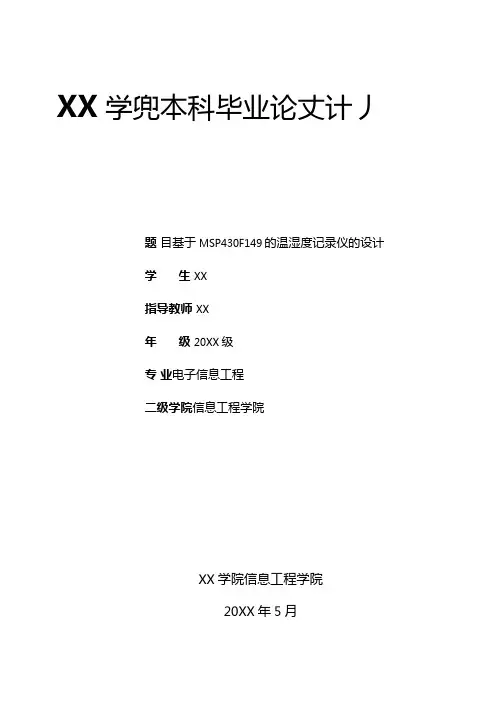 XX 学兜本科毕业论文计丿

题 目基于 MSP430F149 的温湿度记录仪的设计

学　　生 XX

指导教师 XX

年　　级 20XX 级

专 业电子信息工程

二级学院信息工程学院

XX 学院信息工程学院

20XX 年 5 月